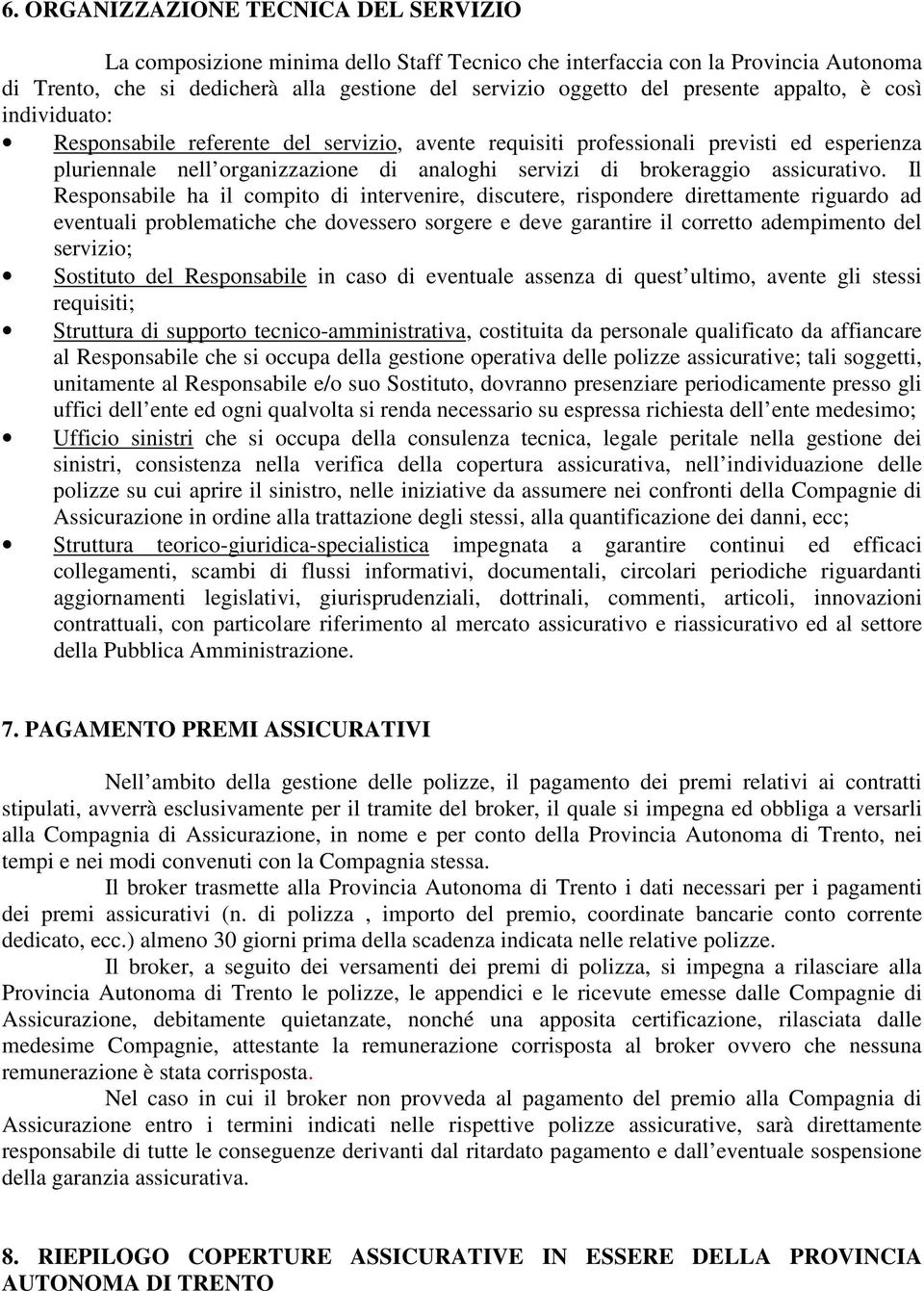 6. ORGANIZZAZIONE TECNICA DEL SERVIZIO

La composizione minima dello Staff Tecnico che interfaccia con la Provincia Autonoma di Trento, che si dedicherà alla gestione del servizio oggetto del presente appalto, è così individuato:

• Responsabile referente del servizio, avente requisiti professionali previsti ed esperienza pluriennale nell organizzazione di analoghi servizi di brokeraggio assicurativo. Il Responsabile ha il compito di intervenire, discutere, rispondere direttamente riguardo ad eventuali problematiche che dovessero sorgere e deve garantire il corretto adempimento del servizio;
• Sostituto del Responsabile in caso di eventuale assenza di quest ultimo, avente gli stessi requisiti;
• Struttura di supporto tecnico-amministrativa, costituita da personale qualificato da affiancare al Responsabile che si occupa della gestione operativa delle polizze assicurative; tali soggetti, unitamente al Responsabile e/o suo Sostituto, dovranno presenziare periodicamente presso gli uffici dell ente ed ogni qualvolta si renda necessario su espressa richiesta dell ente medesimo;
• Ufficio sinistri che si occupa della consulenza tecnica, legale peritale nella gestione dei sinistri, consistenza nella verifica della copertura assicurativa, nell individuazione delle polizze su cui aprire il sinistro, nelle iniziative da assumere nei confronti della Compagnie di Assicurazione in ordine alla trattazione degli stessi, alla quantificazione dei danni, ecc;
• Struttura teorico-giuridica-specialistica impegnata a garantire continui ed efficaci collegamenti, scambi di flussi informativi, documentali, circolari periodiche riguardanti aggiornamenti legislativi, giurisprudenziali, dottrinali, commenti, articoli, innovazioni contrattuali, con particolare riferimento al mercato assicurativo e riassicurativo ed al settore della Pubblica Amministrazione.

7. PAGAMENTO PREMI ASSICURATIVI

Nell ambito della gestione delle polizze, il pagamento dei premi relativi ai contratti stipulati, avverrà esclusivamente per il tramite del broker, il quale si impegna ed obbliga a versarli alla Compagnia di Assicurazione, in nome e per conto della Provincia Autonoma di Trento, nei tempi e nei modi convenuti con la Compagnia stessa.

Il broker trasmette alla Provincia Autonoma di Trento i dati necessari per i pagamenti dei premi assicurativi (n. di polizza , importo del premio, coordinate bancarie conto corrente dedicato, ecc.) almeno 30 giorni prima della scadenza indicata nelle relative polizze.

Il broker, a seguito dei versamenti dei premi di polizza, si impegna a rilasciare alla Provincia Autonoma di Trento le polizze, le appendici e le ricevute emesse dalle Compagnie di Assicurazione, debitamente quietanzate, nonché una apposita certificazione, rilasciata dalle medesime Compagnie, attestante la remunerazione corrisposta al broker ovvero che nessuna remunerazione è stata corrisposta.

Nel caso in cui il broker non provveda al pagamento del premio alla Compagnia di Assicurazione entro i termini indicati nelle rispettive polizze assicurative, sarà direttamente responsabile di tutte le conseguenze derivanti dal ritardato pagamento e dall eventuale sospensione della garanzia assicurativa.

8. RIEPILOGO COPERTURE ASSICURATIVE IN ESSERE DELLA PROVINCIA AUTONOMA DI TRENTO